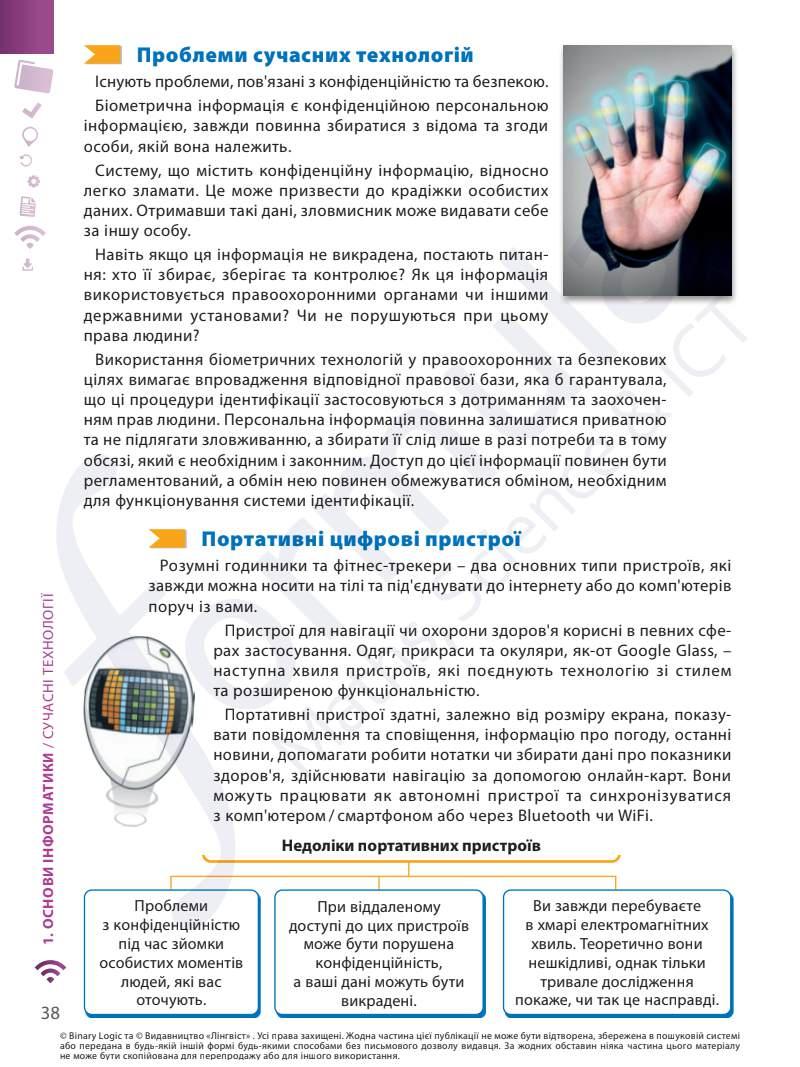 Проблеми сучасних технологій

Існують проблеми, пов'язані з конфіденційністю та безпекою.

Біометрична інформація є конфіденційною персональною інформацією, завжди повинна збиратися з відома та згоди особи, якій вона належить.

Систему, що містить конфіденційну інформацію, відносно легко зламати. Це може призвести до крадіжки особистих даних. Отримавши такі дані, зловмисник може видавати себе за іншу особу.

Навіть якщо ця інформація не викрадена, постають питання: хто її збирає, зберігає та контролює? Як ця інформація використовується правоохоронними органами чи іншими державними установами? Чи не порушуються при цьому права людини?

Використання біометричних технологій у правоохоронних та безпекових цілях вимагає впровадження відповідної правової бази, яка б гарантувала, що ці процедури ідентифікації застосовуються з дотриманням та заохоченням прав людини. Персональна інформація повинна залишатися приватною та не підлягати зловживанню, а збирати її слід лише в разі потреби та в тому обсязі, який є необхідним і законним. Доступ до цієї інформації повинен бути регламентований, а обмін нею повинен обмежуватися обміном, необхідним для функціонування системи ідентифікації.

Портативні цифрові пристрої

Розумні годинники та фітнес-трекери – два основних типи пристроїв, які завжди можна носити на тілі та під'єднувати до інтернету або до комп'ютерів поруч із вами.

Пристрої для навігації чи охорони здоров'я корисні в певних сферах застосування. Одяг, прикраси та окуляри, як-от Google Glass, – наступна хвиля пристроїв, які поєднують технологію зі стилем та розширеною функціональністю.

Портативні пристрої здатні, залежно від розміру екрана, показувати повідомлення та сповіщення, інформацію про погоду, останні новини, допомагати робити нотатки чи збирати дані про показники здоров'я, здійснювати навігацію за допомогою онлайн-карт. Вони можуть працювати як автономні пристрої та синхронізуватися з комп'ютером / смартфоном або через Bluetooth чи WiFi.

Недоліки портативних пристроїв

Проблеми з конфіденційністю під час зйомки особистих моментів людей, які вас оточують.

При віддаленому доступі до цих пристроїв може бути порушена конфіденційність, а ваші дані можуть бути викрадені.

Ви завжди перебуваєте в хмарі електромагнітних хвиль. Теоретично вони нешкідливі, однак тільки тривале дослідження покаже, чи так це насправді.

1. ОСНОВИ ІНФОРМАТИКИ / СУЧАСНІ ТЕХНОЛОГІЇ

38

© Binary Logic та © Видавництво «Лінгвіст» . Усі права захищені. Жодна частина цієї публікації не може бути відтворена, збережена в пошуковій системі або передана в будь-якій іншій формі будь-якими способами без письмового дозволу видавця. За жодних обставин ніяка частина цього матеріалу не може бути скопійована для перепродажу або для іншого використання.